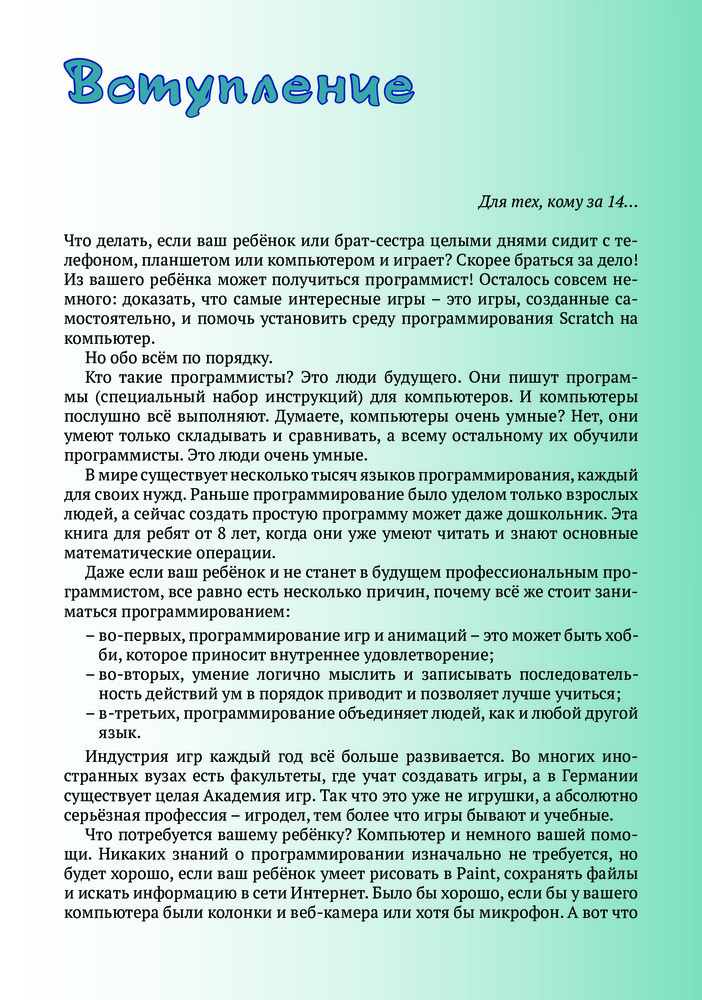 Вступление

Для тех, кому за 14...

Что делать, если ваш ребёнок или брат-сестра целыми днями сидит с телефоном, планшетом или компьютером и играет? Скорее браться за дело! Из вашего ребёнка может получиться программист! Осталось совсем немного: доказать, что самые интересные игры – это игры, созданные самостоятельно, и помочь установить среду программирования Scratch на компьютер.

Но обо всём по порядку.

Кто такие программисты? Это люди будущего. Они пишут программы (специальный набор инструкций) для компьютеров. И компьютеры послушно всё выполняют. Думаете, компьютеры очень умные? Нет, они умеют только складывать и сравнивать, а всему остальному их обучили программисты. Это люди очень умные.

В мире существует несколько тысяч языков программирования, каждый для своих нужд. Раньше программирование было уделом только взрослых людей, а сейчас создать простую программу может даже дошкольник. Эта книга для ребят от 8 лет, когда они уже умеют читать и знают основные математические операции.

Даже если ваш ребёнок и не станет в будущем профессиональным программистом, все равно есть несколько причин, почему всё же стоит заниматься программированием:

– во-первых, программирование игр и анимаций – это может быть хобби, которое приносит внутреннее удовлетворение;
– во-вторых, умение логично мыслить и записывать последовательность действий ум в порядок приводит и позволяет лучше учиться;
– в-третьих, программирование объединяет людей, как и любой другой язык.

Индустрия игр каждый год всё больше развивается. Во многих иностранных вузах есть факультеты, где учат создавать игры, а в Германии существует целая Академия игр. Так что это уже не игрушки, а абсолютно серьёзная профессия – игродел, тем более что игры бывают и учебные.

Что потребуется вашему ребёнку? Компьютер и немного вашей помощи. Никаких знаний о программировании изначально не требуется, но будет хорошо, если ваш ребёнок умеет рисовать в Paint, сохранять файлы и искать информацию в сети Интернет. Было бы хорошо, если бы у вашего компьютера были колонки и веб-камера или хотя бы микрофон. А вот что